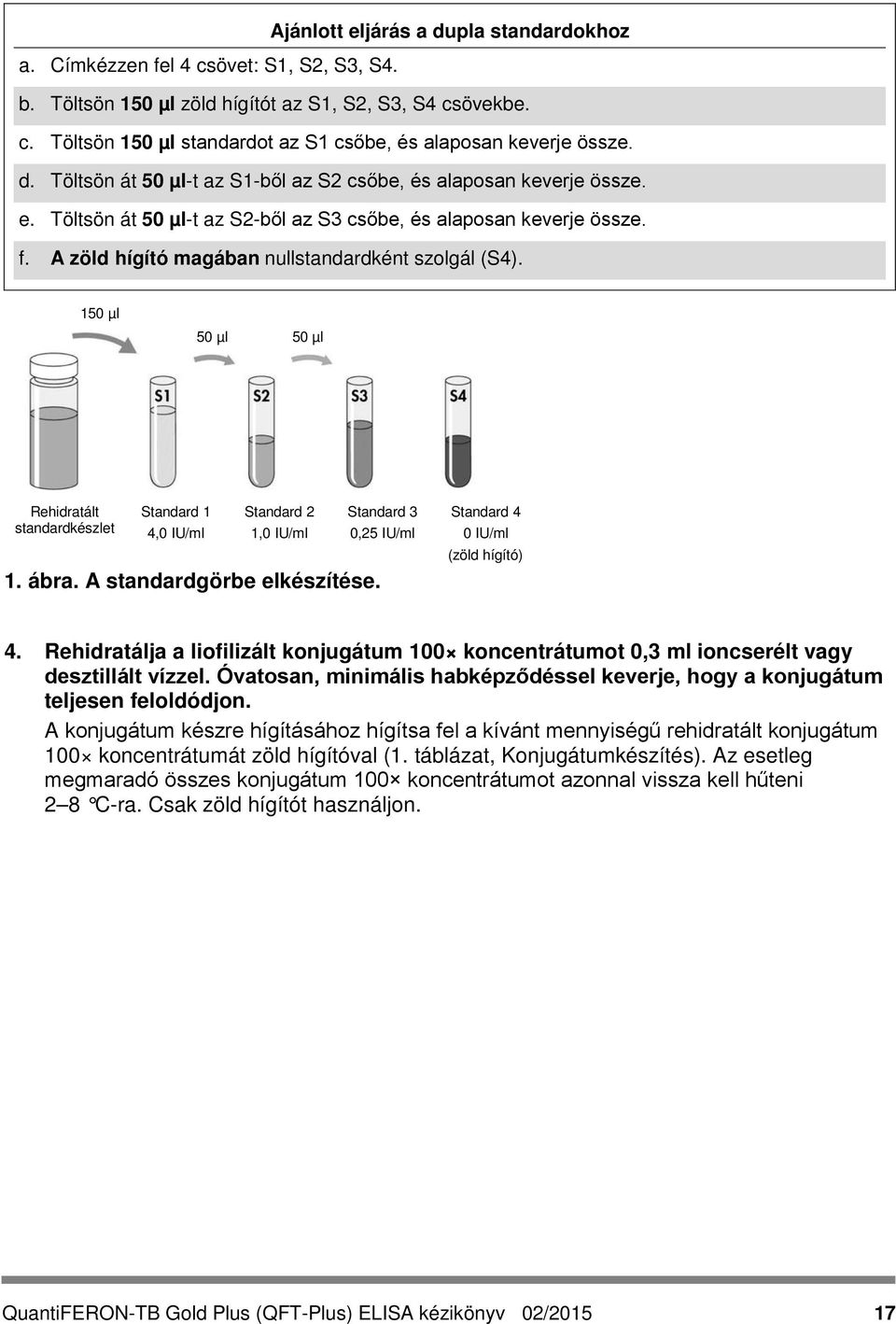 Ajánlott eljárás a dupla standardokhoz

a. Címkézzen fel 4 csövet: S1, S2, S3, S4.

b. Töltsön 150 µl zöld hígítót az S1, S2, S3, S4 csövekbe.

c. Töltsön 150 µl standardot az S1 csőbe, és alaposan keverje össze.

d. Töltsön át 50 µl-t az S1-ből az S2 csőbe, és alaposan keverje össze.

e. Töltsön át 50 µl-t az S2-ből az S3 csőbe, és alaposan keverje össze.

f. A zöld hígító magában nullstandardként szolgál (S4).

150 µl

50 µl

50 µl

S1

S2

S3

S4

Rehidratált standardkészlet

Standard 1
4,0 IU/ml

Standard 2
1,0 IU/ml

Standard 3
0,25 IU/ml

Standard 4
0 IU/ml
(zöld hígító)

1. ábra. A standardgörbe elkészítése.

4. Rehidratálja a liofilizált konjugátum 100× koncentrátumot 0,3 ml ioncserélt vagy desztillált vízzel. Óvatosan, minimális habképződéssel keverje, hogy a konjugátum teljesen feloldódjon.

A konjugátum készre hígításához hígítsa fel a kívánt mennyiségű rehidratált konjugátum 100× koncentrátumát zöld hígítóval (1. táblázat, Konjugátumkészítés). Az esetleg megmaradó összes konjugátum 100× koncentrátumot azonnal vissza kell hűteni 2–8 °C-ra. Csak zöld hígítót használjon.

QuantiFERON-TB Gold Plus (QFT-Plus) ELISA kézikönyv 02/2015 17